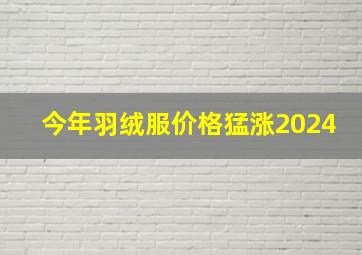 今年羽绒服价格猛涨2024